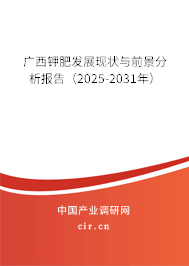 广西钾肥发展现状与前景分析报告（2025-2031年）

中国产业调研网

cir.cn